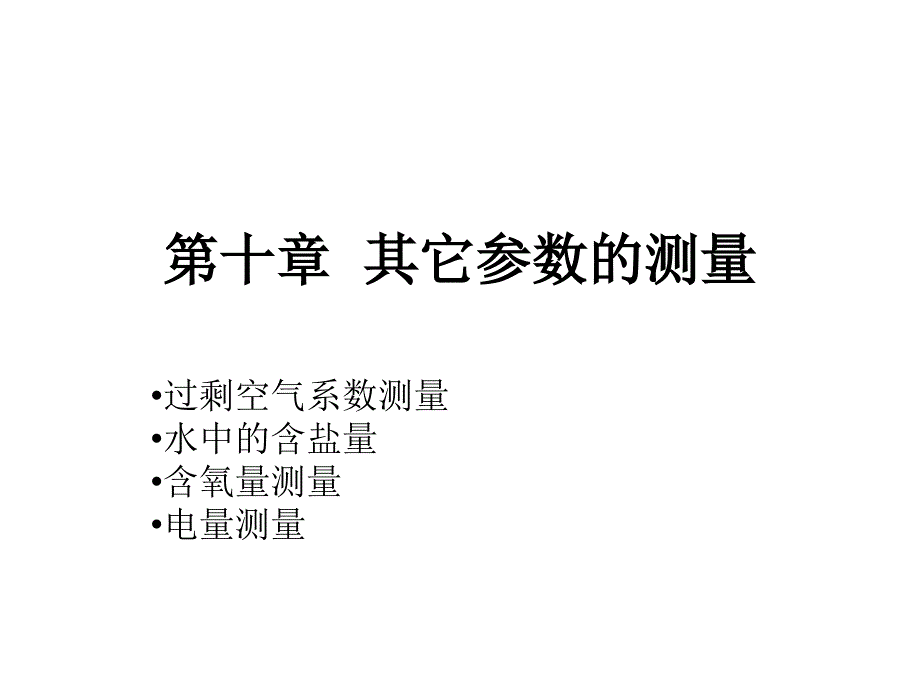 第十章 其它参数的测量

•过剩空气系数测量
•水中的含盐量
•含氧量测量
•电量测量